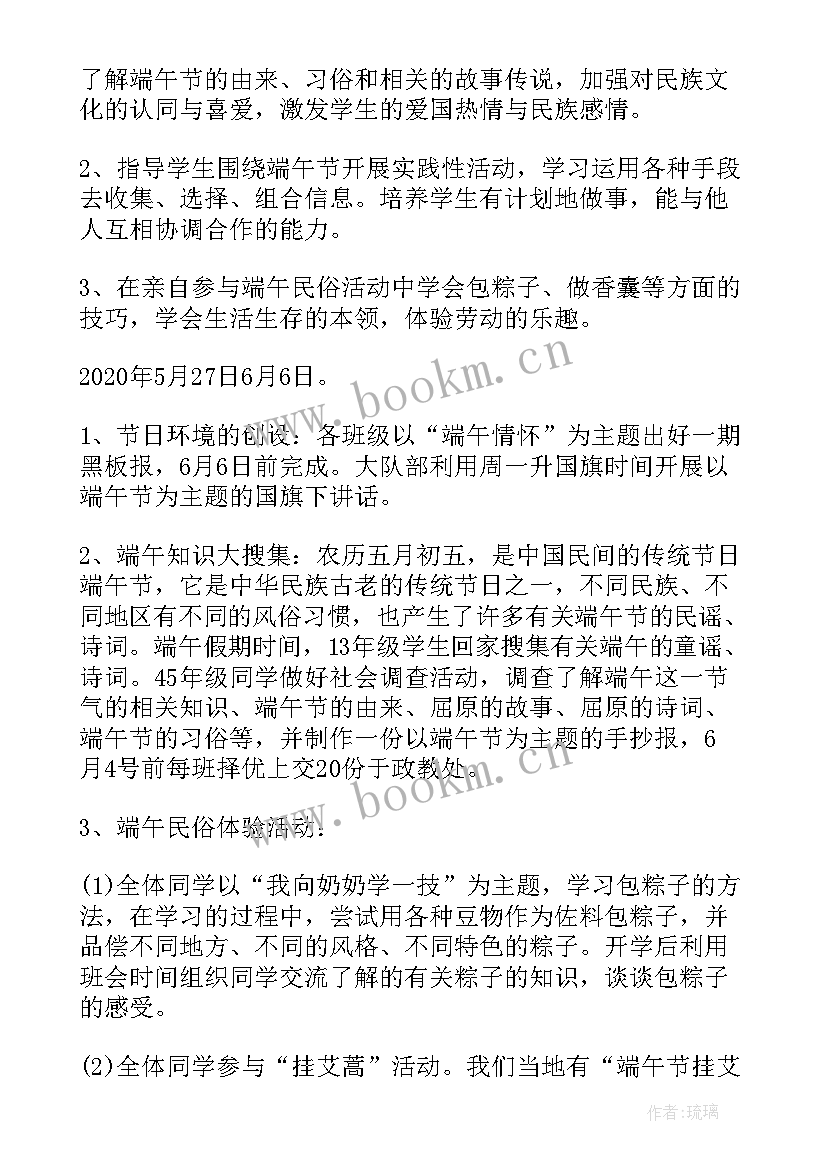 了解端午节的由来、习俗和相关的故事传说，加强对民族文化的认同与喜爱，激发学生的爱国热情与民族感情。

2、指导学生围绕端午节开展实践性活动，学习运用各种手段去收集、选择、组合信息。培养学生有计划地做事，能与他人互相协调合作的能力。

3、在亲自参与端午民俗活动中学会包粽子、做香囊等方面的技巧，学会生活生存的本领，体验劳动的乐趣。

2020年5月27日6月6日。

1、节日环境的创设：各班级以“端午情怀”为主题出好一期黑板报，6月6日前完成。大队部利用周一升国旗时间开展以端午节为主题的国旗下讲话。

2、端午知识大搜集：农历五月初五，是中国民间的传统节日端午节，它是中华民族古老的传统节日之一，不同民族、不同地区有不同的风俗习惯，也产生了许多有关端午节的民谣、诗词。端午假期时间，13年级学生回家搜集有关端午的童谣、诗词。45年级同学做好社会调查活动，调查了解端午这一节气的相关知识、端午节的由来、屈原的故事、屈原的诗词、端午节的习俗等，并制作一份以端午节为主题的手抄报，6月4号前每班择优上交20份于政教处。

3、端午民俗体验活动：

(1)全体同学以“我向奶奶学一技”为主题，学习包粽子的方法，在学习的过程中，尝试用各种豆物作为佐料包粽子，并品偿不同地方、不同的风格、不同特色的粽子。开学后利用班会时间组织同学交流了解的有关粽子的知识，谈谈包粽子的感受。

(2)全体同学参与“挂艾蒿”活动。我们当地有“端午节挂艾

www.bookm.cn

www.bookm.cn

作者：琉璃